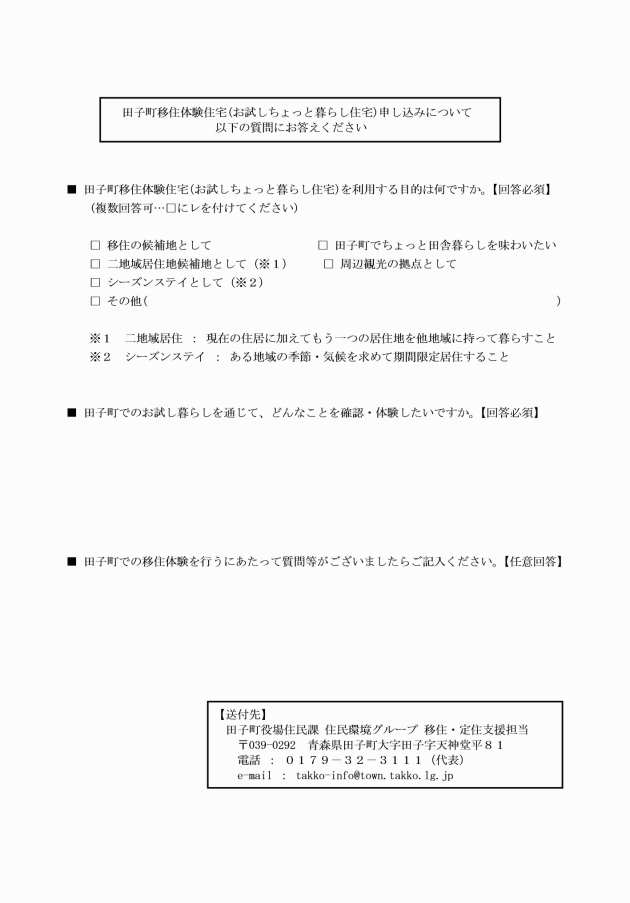 田子町移住体験住宅(お試しちょっと暮らし住宅)申し込みについて
以下の質問にお答えください

■ 田子町移住体験住宅(お試しちょっと暮らし住宅)を利用する目的は何ですか。【回答必須】
(複数回答可…□にレを付けてください)

□ 移住の候補地として
□ 田子町でちょっと田舎暮らしを味わいたい
□ 二地域居住地候補地として(※1)
□ 周辺観光の拠点として
□ シーズンステイとして(※2)
□ その他( )

※1 二地域居住 : 現在の住居に加えてもう一つの居住地を他地域に持って暮らすこと
※2 シーズンステイ : ある地域の季節・気候を求めて期間限定居住すること

■ 田子町でのお試し暮らしを通じて、どんなことを確認・体験したいですか。【回答必須】

■ 田子町での移住体験を行うにあたって質問等がございましたらご記入ください。【任意回答】

【送付先】
田子町役場住民課 住民環境グループ 移住・定住支援担当
〒039-0292 青森県田子町大字田子字天神堂平81
電話 : 0179-32-3111(代表)
e-mail : takko-info@town.takko.lg.jp